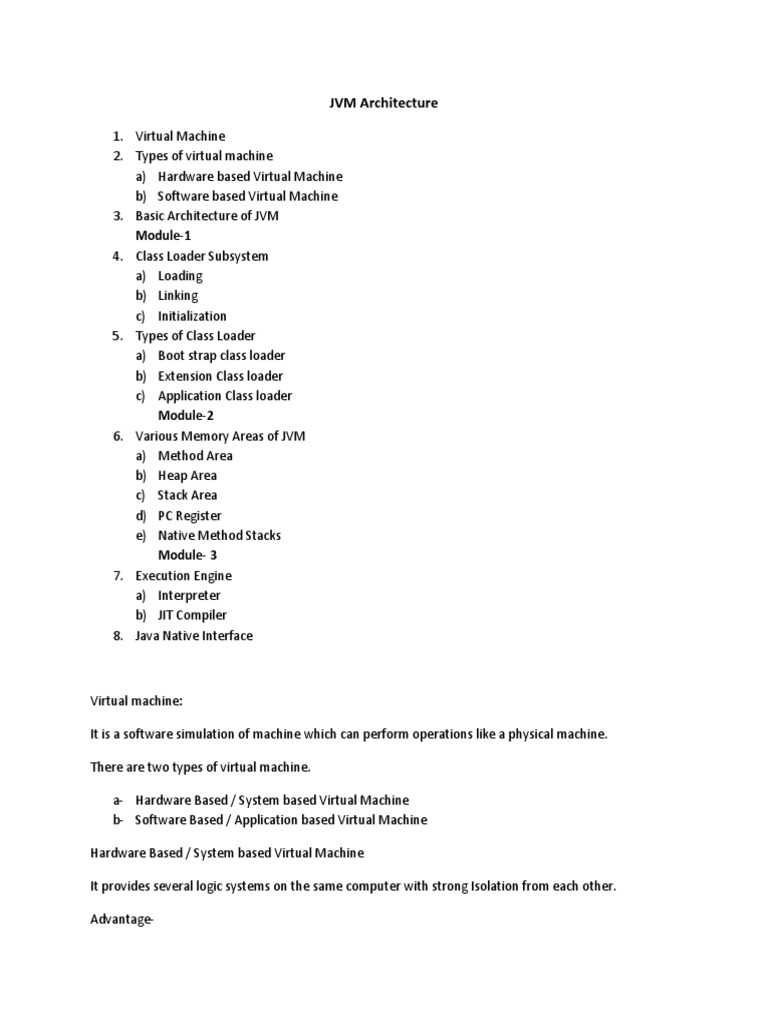 JVM Architecture

1. Virtual Machine
2. Types of virtual machine
a) Hardware based Virtual Machine
b) Software based Virtual Machine
3. Basic Architecture of JVM
Module-1
4. Class Loader Subsystem
a) Loading
b) Linking
c) Initialization
5. Types of Class Loader
a) Boot strap class loader
b) Extension Class loader
c) Application Class loader
Module-2
6. Various Memory Areas of JVM
a) Method Area
b) Heap Area
c) Stack Area
d) PC Register
e) Native Method Stacks
Module- 3
7. Execution Engine
a) Interpreter
b) JIT Compiler
8. Java Native Interface

Virtual machine:

It is a software simulation of machine which can perform operations like a physical machine.

There are two types of virtual machine.

a- Hardware Based / System based Virtual Machine
b- Software Based / Application based Virtual Machine

Hardware Based / System based Virtual Machine

It provides several logic systems on the same computer with strong Isolation from each other.

Advantage-